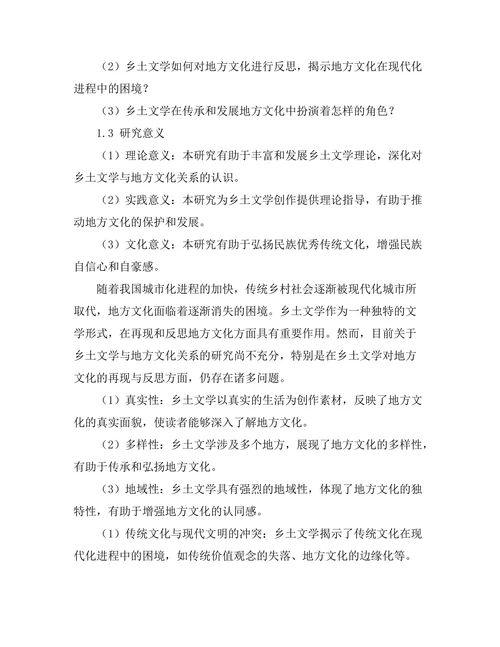 （2）乡土文学如何对地方文化进行反思，揭示地方文化在现代化进程中的困境？

（3）乡土文学在传承和发展地方文化中扮演着怎样的角色？

1.3 研究意义

（1）理论意义：本研究有助于丰富和发展乡土文学理论，深化对乡土文学与地方文化关系的认识。

（2）实践意义：本研究为乡土文学创作提供理论指导，有助于推动地方文化的保护和发展。

（3）文化意义：本研究有助于弘扬民族优秀传统文化，增强民族自信心和自豪感。

随着我国城市化进程的加快，传统乡村社会逐渐被现代化城市所取代，地方文化面临着逐渐消失的困境。乡土文学作为一种独特的文学形式，在再现和反思地方文化方面具有重要作用。然而，目前关于乡土文学与地方文化关系的研究尚不充分，特别是在乡土文学对地方文化的再现与反思方面，仍存在诸多问题。

（1）真实性：乡土文学以真实的生活为创作素材，反映了地方文化的真实面貌，使读者能够深入了解地方文化。

（2）多样性：乡土文学涉及多个地方，展现了地方文化的多样性，有助于传承和弘扬地方文化。

（3）地域性：乡土文学具有强烈的地域性，体现了地方文化的独特性，有助于增强地方文化的认同感。

（1）传统文化与现代文明的冲突：乡土文学揭示了传统文化在现代化进程中的困境，如传统价值观念的失落、地方文化的边缘化等。